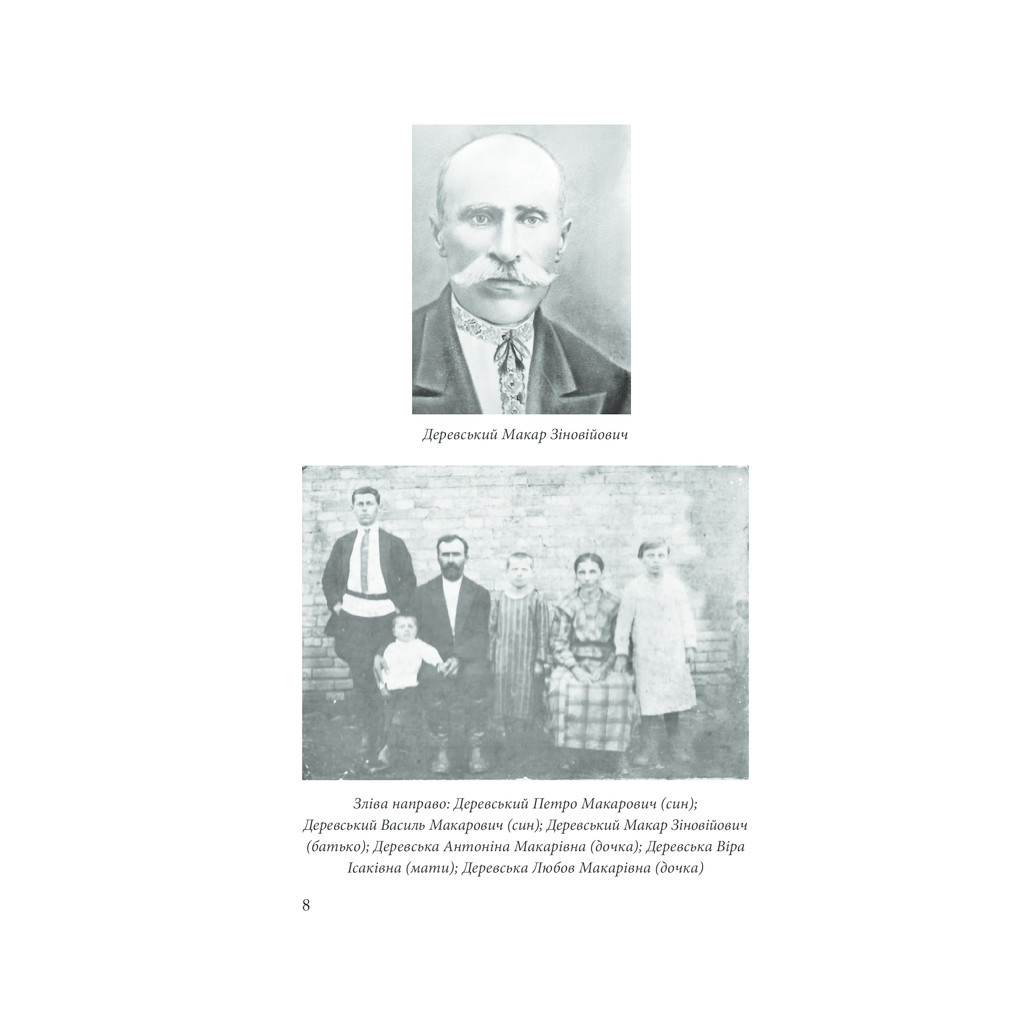 Деревський Макар Зіновійович

Зліва направо: Деревський Петро Макарович (син); Деревський Василь Макарович (син); Деревський Макар Зіновійович (батько); Деревська Антоніна Макарівна (дочка); Деревська Віра Ісаківна (мати); Деревська Любов Макарівна (дочка)

8